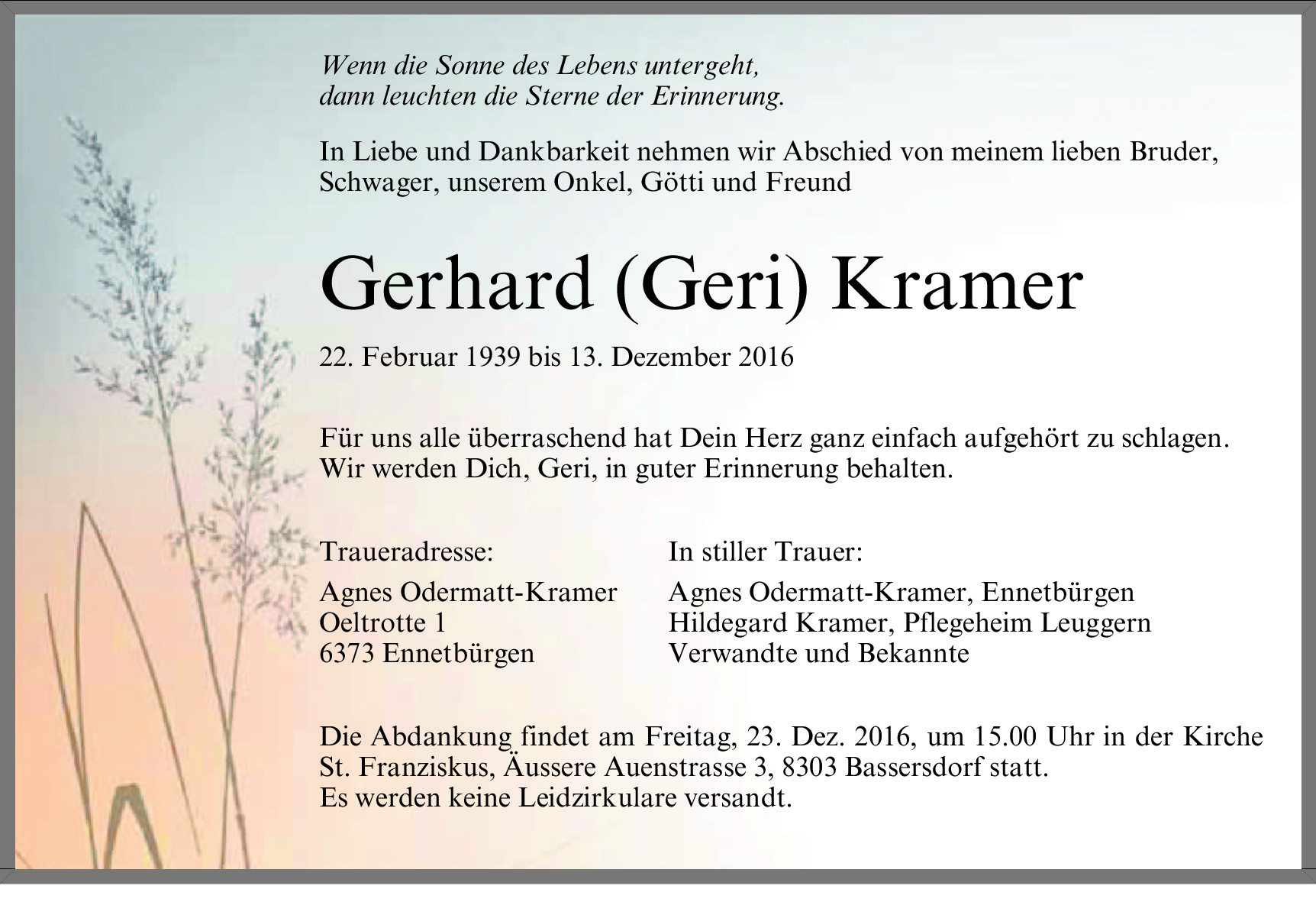 Wenn die Sonne des Lebens untergeht,
dann leuchten die Sterne der Erinnerung.

In Liebe und Dankbarkeit nehmen wir Abschied von meinem lieben Bruder, Schwager, unserem Onkel, Götti und Freund

Gerhard (Geri) Kramer

22. Februar 1939 bis 13. Dezember 2016

Für uns alle überraschend hat Dein Herz ganz einfach aufgehört zu schlagen. Wir werden Dich, Geri, in guter Erinnerung behalten.

Traueradresse:
Agnes Odermatt-Kramer
Oeltrotte 1
6373 Ennetbürgen

In stiller Trauer:
Agnes Odermatt-Kramer, Ennetbürgen
Hildegard Kramer, Pflegeheim Leuggern
Verwandte und Bekannte

Die Abdankung findet am Freitag, 23. Dez. 2016, um 15.00 Uhr in der Kirche St. Franziskus, Äussere Auenstrasse 3, 8303 Bassersdorf statt.
Es werden keine Leidzirkulare versandt.